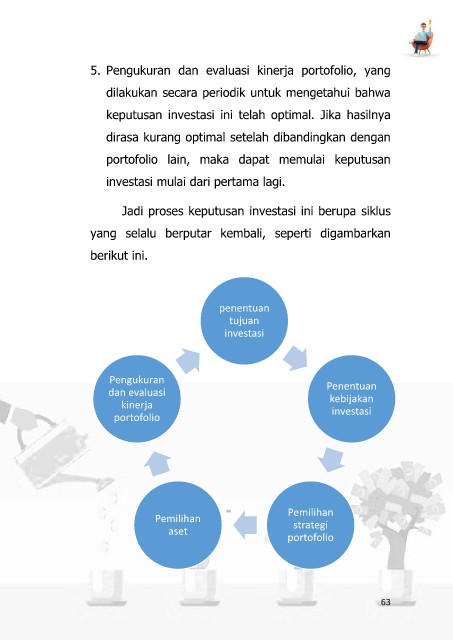 5. Pengukuran dan evaluasi kinerja portofolio, yang dilakukan secara periodik untuk mengetahui bahwa keputusan investasi ini telah optimal. Jika hasilnya dirasa kurang optimal setelah dibandingkan dengan portofolio lain, maka dapat memulai keputusan investasi mulai dari pertama lagi.

Jadi proses keputusan investasi ini berupa siklus yang selalu berputar kembali, seperti digambarkan berikut ini.

penentuan tujuan investasi

Penentuan kebijakan investasi

Pemilihan strategi portofolio

Pemilihan aset

Pengukuran dan evaluasi kinerja portofolio

63